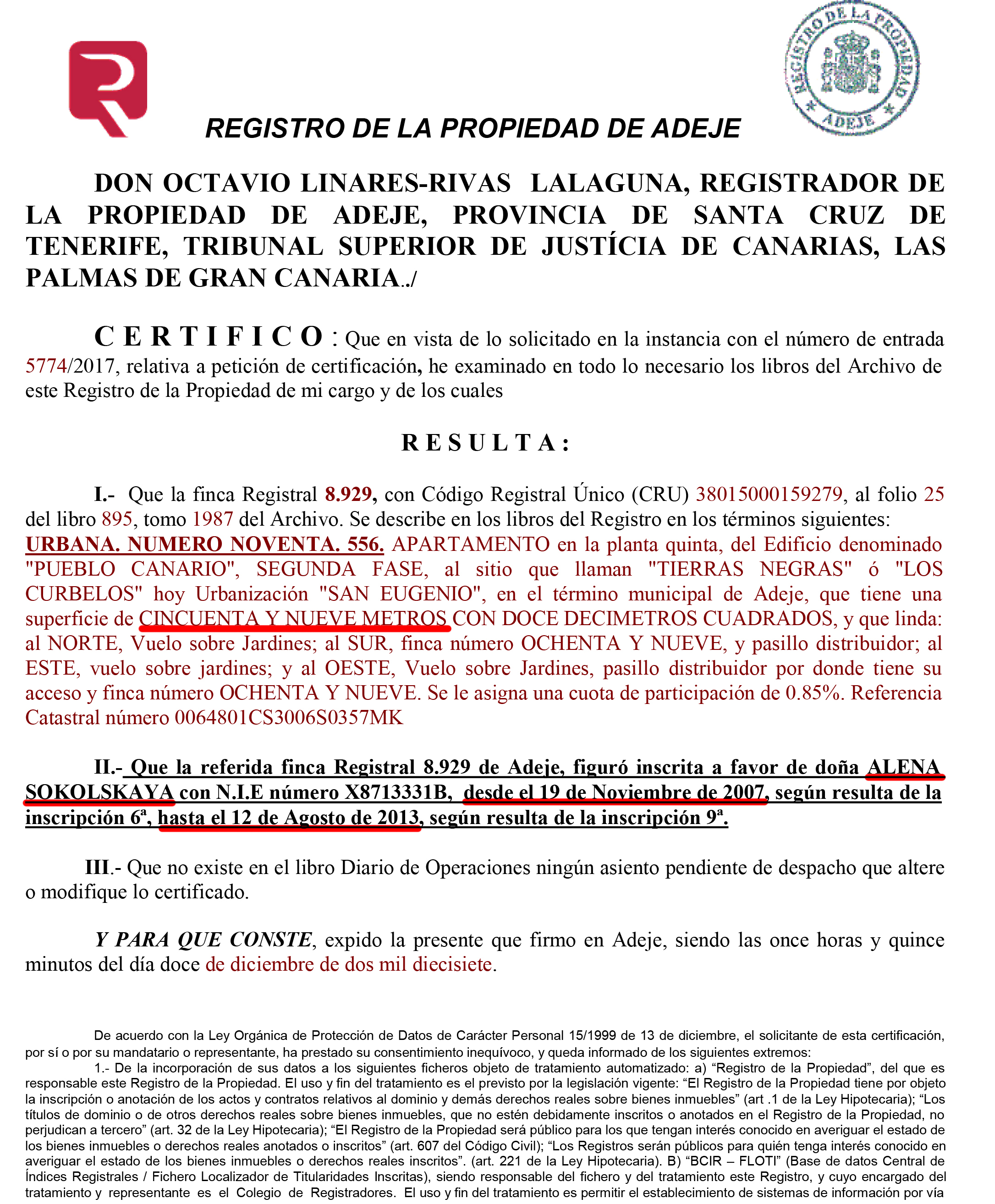 REGISTRO DE LA PROPIEDAD
ADEJE

REGISTRO DE LA PROPIEDAD DE ADEJE

DON OCTAVIO LINARES-RIVAS LALAGUNA, REGISTRADOR DE LA PROPIEDAD DE ADEJE, PROVINCIA DE SANTA CRUZ DE TENERIFE, TRIBUNAL SUPERIOR DE JUSTÍCIA DE CANARIAS, LAS PALMAS DE GRAN CANARIA../

C E R T I F I C O : Que en vista de lo solicitado en la instancia con el número de entrada 5774/2017, relativa a petición de certificación, he examinado en todo lo necesario los libros del Archivo de este Registro de la Propiedad de mi cargo y de los cuales

R E S U L T A :

I.- Que la finca Registral 8.929, con Código Registral Único (CRU) 38015000159279, al folio 25 del libro 895, tomo 1987 del Archivo. Se describe en los libros del Registro en los términos siguientes: URBANA. NUMERO NOVENTA. 556. APARTAMENTO en la planta quinta, del Edificio denominado "PUEBLO CANARIO", SEGUNDA FASE, al sitio que llaman "TIERRAS NEGRAS" ó "LOS CURBELOS" hoy Urbanización "SAN EUGENIO", en el término municipal de Adeje, que tiene una superficie de CINCUENTA Y NUEVE METROS CON DOCE DECIMETROS CUADRADOS, y que linda: al NORTE, Vuelo sobre Jardines; al SUR, finca número OCHENTA Y NUEVE, y pasillo distribuidor; al ESTE, vuelo sobre jardines; y al OESTE, Vuelo sobre Jardines, pasillo distribuidor por donde tiene su acceso y finca número OCHENTA Y NUEVE. Se le asigna una cuota de participación de 0.85%. Referencia Catastral número 0064801CS3006S0357MK

II.- Que la referida finca Registral 8.929 de Adeje, figuró inscrita a favor de doña ALENA SOKOLSKAYA con N.I.E número X8713331B, desde el 19 de Noviembre de 2007, según resulta de la inscripción 6ª, hasta el 12 de Agosto de 2013, según resulta de la inscripción 9ª.

III.- Que no existe en el libro Diario de Operaciones ningún asiento pendiente de despacho que altere o modifique lo certificado.

Y PARA QUE CONSTE, expido la presente que firmo en Adeje, siendo las once horas y quince minutos del día doce de diciembre de dos mil diecisiete.

De acuerdo con la Ley Orgánica de Protección de Datos de Carácter Personal 15/1999 de 13 de diciembre, el solicitante de esta certificación, por sí o por su mandatario o representante, ha prestado su consentimiento inequívoco, y queda informado de los siguientes extremos:
1.- De la incorporación de sus datos a los siguientes ficheros objeto de tratamiento automatizado: a) “Registro de la Propiedad”, del que es responsable este Registro de la Propiedad. El uso y fin del tratamiento es el previsto por la legislación vigente: “El Registro de la Propiedad tiene por objeto la inscripción o anotación de los actos y contratos relativos al dominio y demás derechos reales sobre bienes inmuebles” (art .1 de la Ley Hipotecaria); “Los títulos de dominio o de otros derechos reales sobre bienes inmuebles, que no estén debidamente inscritos o anotados en el Registro de la Propiedad, no perjudican a tercero” (art. 32 de la Ley Hipotecaria); “El Registro de la Propiedad será público para los que tengan interés conocido en averiguar el estado de los bienes inmuebles o derechos reales anotados o inscritos” (art. 607 del Código Civil); “Los Registros serán públicos para quién tenga interés conocido en averiguar el estado de los bienes inmuebles o derechos reales inscritos”. (art. 221 de la Ley Hipotecaria). B) “BCIR – FLOTI” (Base de datos Central de Índices Registrales / Fichero Localizador de Titularidades Inscritas), siendo responsable del fichero y del tratamiento este Registro, y cuyo encargado del tratamiento y representante es el Colegio de Registradores. El uso y fin del tratamiento es permitir el establecimiento de sistemas de información por vía